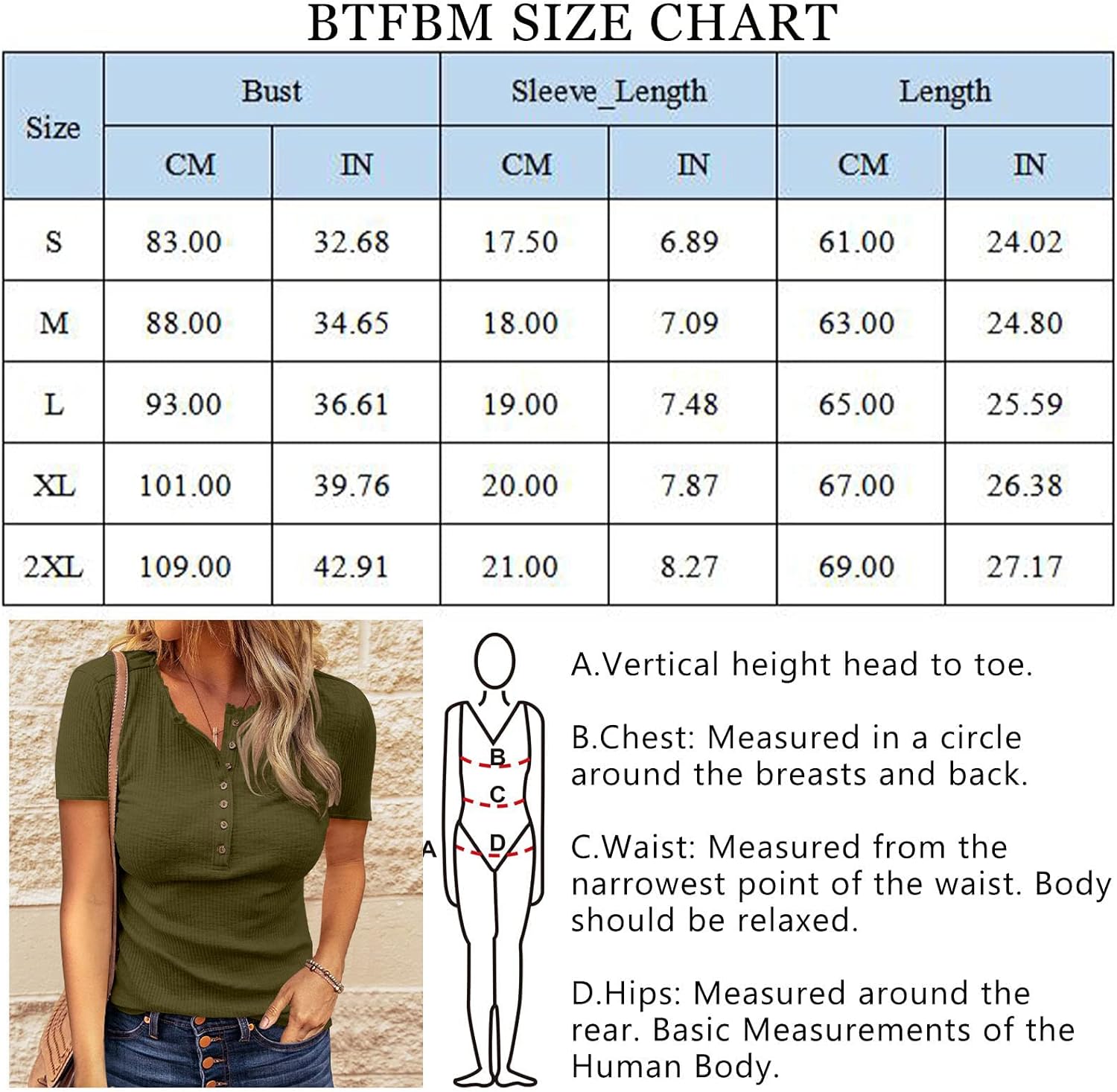 BTFBM SIZE CHART

| Size | Bust CM | Bust IN | Sleeve_Length CM | Sleeve_Length IN | Length CM | Length IN |
|---|---|---|---|---|---|---|
| S | 83.00 | 32.68 | 17.50 | 6.89 | 61.00 | 24.02 |
| M | 88.00 | 34.65 | 18.00 | 7.09 | 63.00 | 24.80 |
| L | 93.00 | 36.61 | 19.00 | 7.48 | 65.00 | 25.59 |
| XL | 101.00 | 39.76 | 20.00 | 7.87 | 67.00 | 26.38 |
| 2XL | 109.00 | 42.91 | 21.00 | 8.27 | 69.00 | 27.17 |

B
C
A
D

A.Vertical height head to toe.

B.Chest: Measured in a circle around the breasts and back.

C.Waist: Measured from the narrowest point of the waist. Body should be relaxed.

D.Hips: Measured around the rear. Basic Measurements of the Human Body.